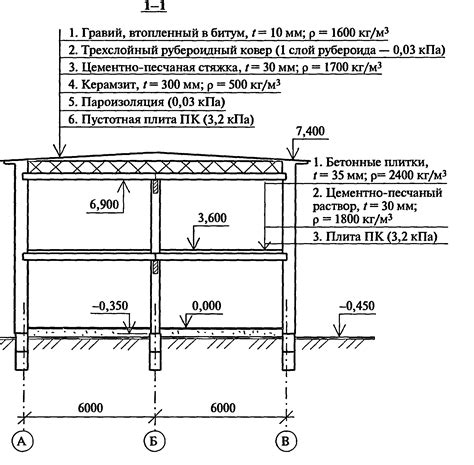 1–1

1. Гравий, втопленный в битум, $t = 10$ мм; $\rho = 1600$ кг/м$^3$

2. Трехслойный рубероидный ковер (1 слой рубероида — 0,03 кПа)

3. Цементно-песчаная стяжка, $t = 30$ мм; $\rho = 1700$ кг/м$^3$

4. Керамзит, $t = 300$ мм; $\rho = 500$ кг/м$^3$

5. Пароизоляция (0,03 кПа)

6. Пустотная плита ПК (3,2 кПа)

7,400

1. Бетонные плитки, $t = 35$ мм; $\rho = 2400$ кг/м$^3$

2. Цементно-песчаный раствор, $t = 30$ мм; $\rho = 1800$ кг/м$^3$

3. Плита ПК (3,2 кПа)

6,900

3,600

–0,350

0,000

–0,450

6000

6000

А

Б

В